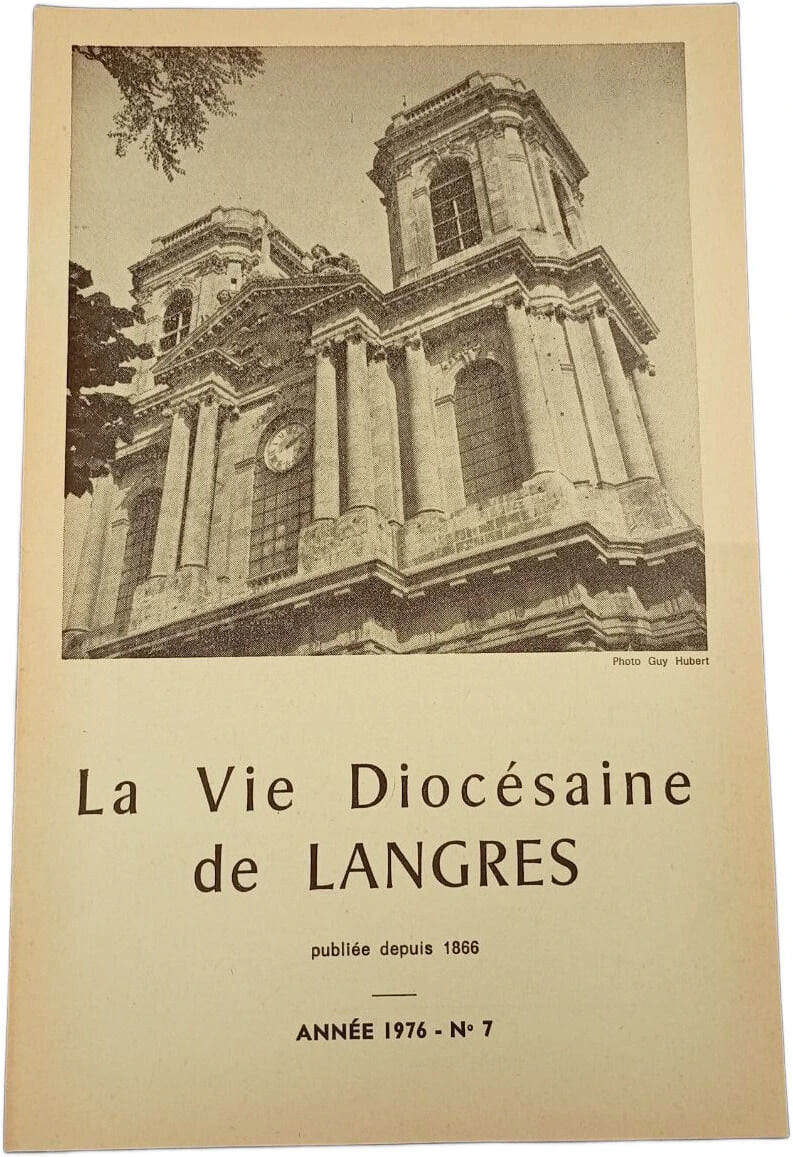 Photo Guy Hubert

La Vie Diocésaine
de LANGRES

publiée depuis 1866

ANNÉE 1976 - N° 7